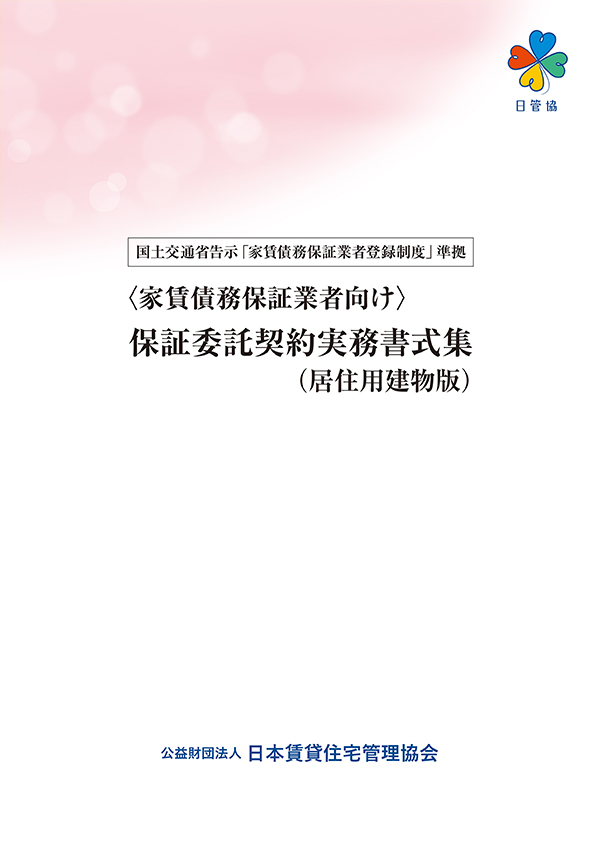 日管協

国土交通省告示「家賃債務保証業者登録制度」準拠

〈家賃債務保証業者向け〉
保証委託契約実務書式集
(居住用建物版)

公益財団法人 日本賃貸住宅管理協会